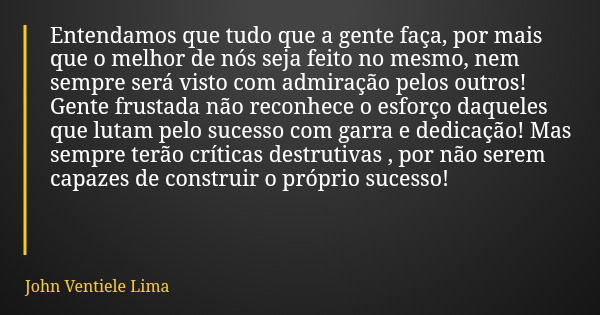 Entendamos que tudo que a gente faça, por mais que o melhor de nós seja feito no mesmo, nem sempre será visto com admiração pelos outros! Gente frustada não reconhece o esforço daqueles que lutam pelo sucesso com garra e dedicação! Mas sempre terão críticas destrutivas , por não serem capazes de construir o próprio sucesso!

John Ventiele Lima